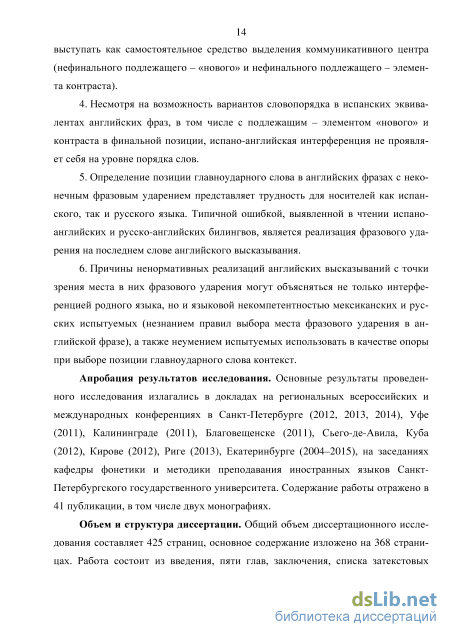 14

выступать как самостоятельное средство выделения коммуникативного центра (нефинального подлежащего – «нового» и нефинального подлежащего – элемента контраста).

4. Несмотря на возможность вариантов словопорядка в испанских эквивалентах английских фраз, в том числе с подлежащим – элементом «нового» и контраста в финальной позиции, испано-английская интерференция не проявляет себя на уровне порядка слов.

5. Определение позиции главноударного слова в английских фразах с неконечным фразовым ударением представляет трудность для носителей как испанского, так и русского языка. Типичной ошибкой, выявленной в чтении испано-английских и русско-английских билингвов, является реализация фразового ударения на последнем слове английского высказывания.

6. Причины ненормативных реализаций английских высказываний с точки зрения места в них фразового ударения могут объясняться не только интерференцией родного языка, но и языковой некомпетентностью мексиканских и русских испытуемых (незнанием правил выбора места фразового ударения в английской фразе), а также неумением испытуемых использовать в качестве опоры при выборе позиции главноударного слова контекст.

Апробация результатов исследования. Основные результаты проведенного исследования излагались в докладах на региональных всероссийских и международных конференциях в Санкт-Петербурге (2012, 2013, 2014), Уфе (2011), Калининграде (2011), Благовещенске (2011), Сьего-де-Авила, Куба (2012), Кирове (2012), Риге (2013), Екатеринбурге (2004–2015), на заседаниях кафедры фонетики и методики преподавания иностранных языков Санкт-Петербургского государственного университета. Содержание работы отражено в 41 публикации, в том числе двух монографиях.

Объем и структура диссертации. Общий объем диссертационного исследования составляет 425 страниц, основное содержание изложено на 368 страницах. Работа состоит из введения, пяти глав, заключения, списка затекстовых

dsLib.net
библиотека диссертаций